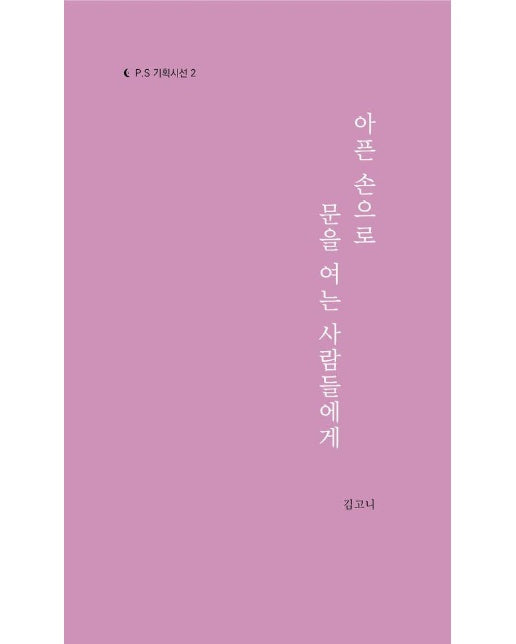 P.S 기획시선 2

아픈 손으로
문을 여는 사람들에게

김고니